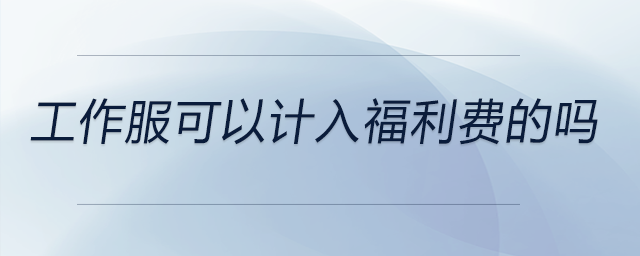 工作服可以计入福利费的吗